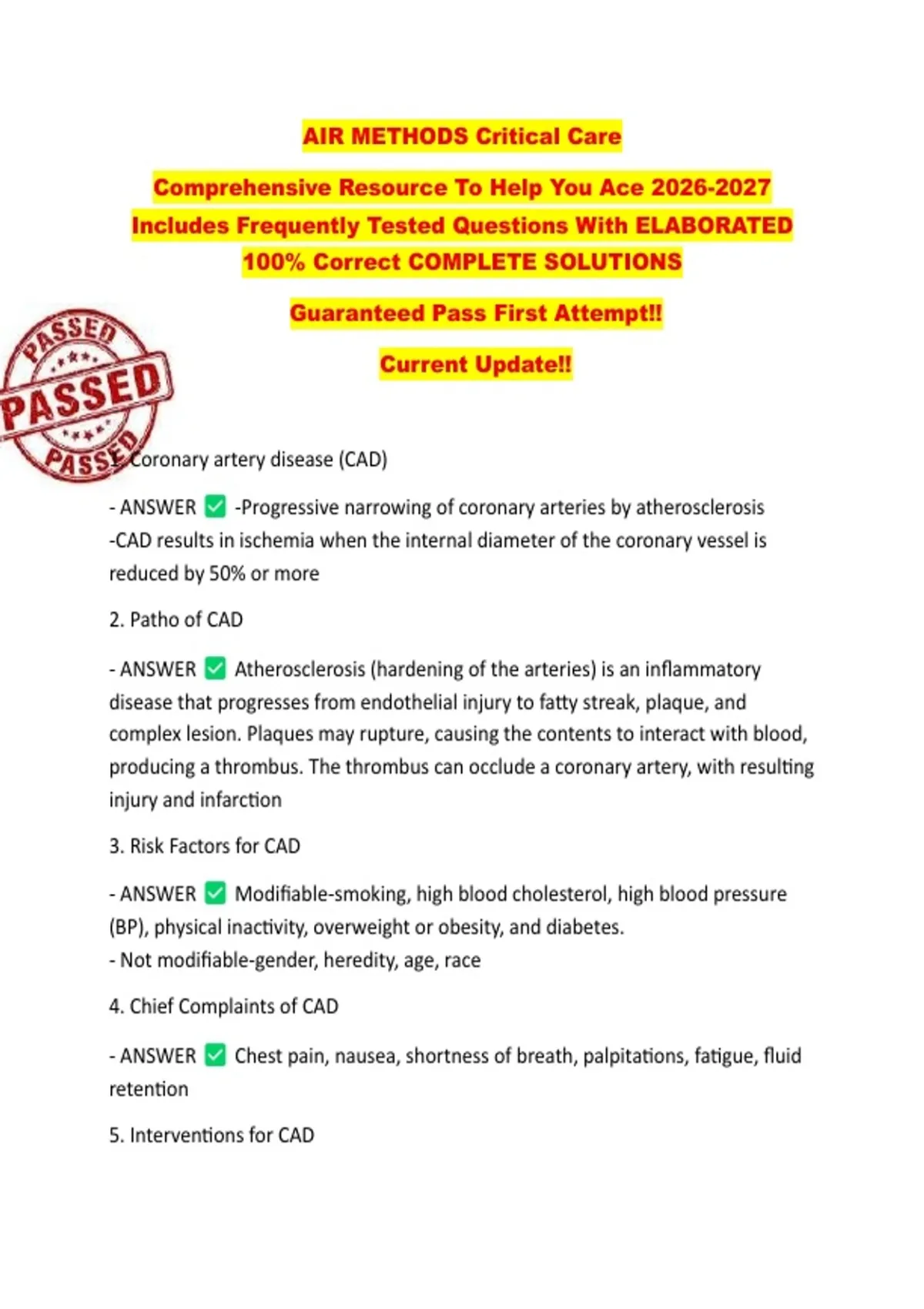 AIR METHODS Critical Care

Comprehensive Resource To Help You Ace 2026-2027 Includes Frequently Tested Questions With ELABORATED 100% Correct COMPLETE SOLUTIONS

Guaranteed Pass First Attempt!!

Current Update!!

PASSED
PASSED
PASSED

1. Coronary artery disease (CAD)

- ANSWER ✅ -Progressive narrowing of coronary arteries by atherosclerosis
-CAD results in ischemia when the internal diameter of the coronary vessel is reduced by 50% or more

2. Patho of CAD

- ANSWER ✅ Atherosclerosis (hardening of the arteries) is an inflammatory disease that progresses from endothelial injury to fatty streak, plaque, and complex lesion. Plaques may rupture, causing the contents to interact with blood, producing a thrombus. The thrombus can occlude a coronary artery, with resulting injury and infarction

3. Risk Factors for CAD

- ANSWER ✅ Modifiable-smoking, high blood cholesterol, high blood pressure (BP), physical inactivity, overweight or obesity, and diabetes.
- Not modifiable-gender, heredity, age, race

4. Chief Complaints of CAD

- ANSWER ✅ Chest pain, nausea, shortness of breath, palpitations, fatigue, fluid retention

5. Interventions for CAD